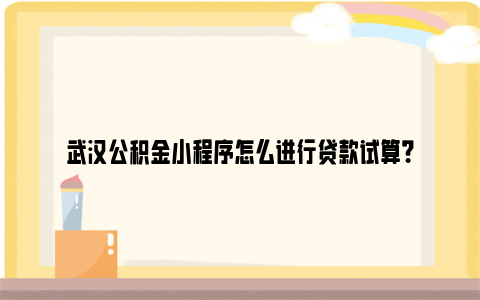 武汉公积金小程序怎么进行贷款试算?